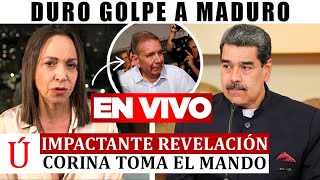 DURO GOLPE A MADURO

EN VIVO

Ú

IMPACTANTE REVELACIÓN
CORINA TOMA EL MANDO